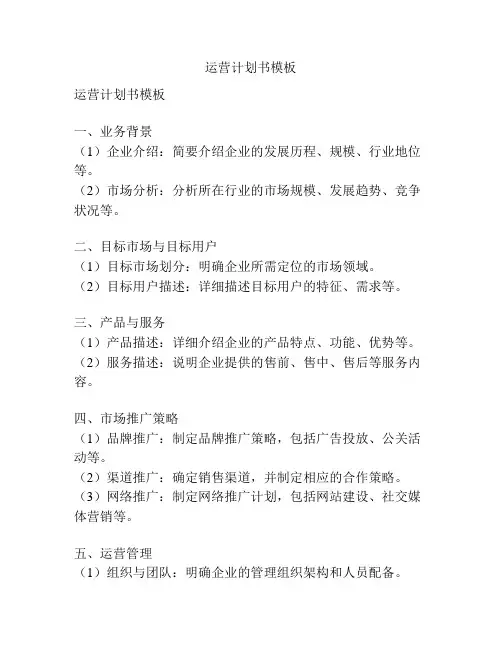 运营计划书模板

运营计划书模板

一、业务背景
（1）企业介绍：简要介绍企业的发展历程、规模、行业地位等。
（2）市场分析：分析所在行业的市场规模、发展趋势、竞争状况等。

二、目标市场与目标用户
（1）目标市场划分：明确企业所需定位的市场领域。
（2）目标用户描述：详细描述目标用户的特征、需求等。

三、产品与服务
（1）产品描述：详细介绍企业的产品特点、功能、优势等。
（2）服务描述：说明企业提供的售前、售中、售后等服务内容。

四、市场推广策略
（1）品牌推广：制定品牌推广策略，包括广告投放、公关活动等。
（2）渠道推广：确定销售渠道，并制定相应的合作策略。
（3）网络推广：制定网络推广计划，包括网站建设、社交媒体营销等。

五、运营管理
（1）组织与团队：明确企业的管理组织架构和人员配备。